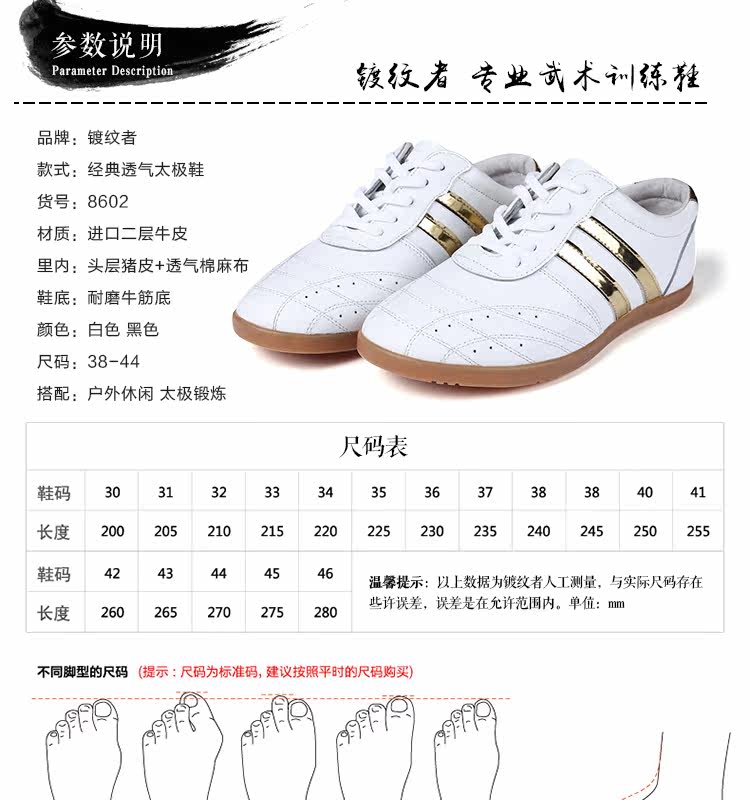 参数说明
Parameter Description

镀纹者 专业武术训练鞋

品牌：镀纹者
款式：经典透气太极鞋
货号：8602
材质：进口二层牛皮
里内：头层猪皮+透气棉麻布
鞋底：耐磨牛筋底
颜色：白色 黑色
尺码：38-44
搭配：户外休闲 太极锻炼

尺码表

| 鞋码 | 30 | 31 | 32 | 33 | 34 | 35 | 36 | 37 | 38 | 38 | 40 | 41 |
|---|---|---|---|---|---|---|---|---|---|---|---|---|
| 长度 | 200 | 205 | 210 | 215 | 220 | 225 | 230 | 235 | 240 | 245 | 250 | 255 |

| 鞋码 | 42 | 43 | 44 | 45 | 46 |
|---|---|---|---|---|---|
| 长度 | 260 | 265 | 270 | 275 | 280 |

温馨提示：以上数据为镀纹者人工测量，与实际尺码存在些许误差，误差是在允许范围内。单位：mm

不同脚型的尺码 (提示：尺码为标准码，建议按照平时的尺码购买)